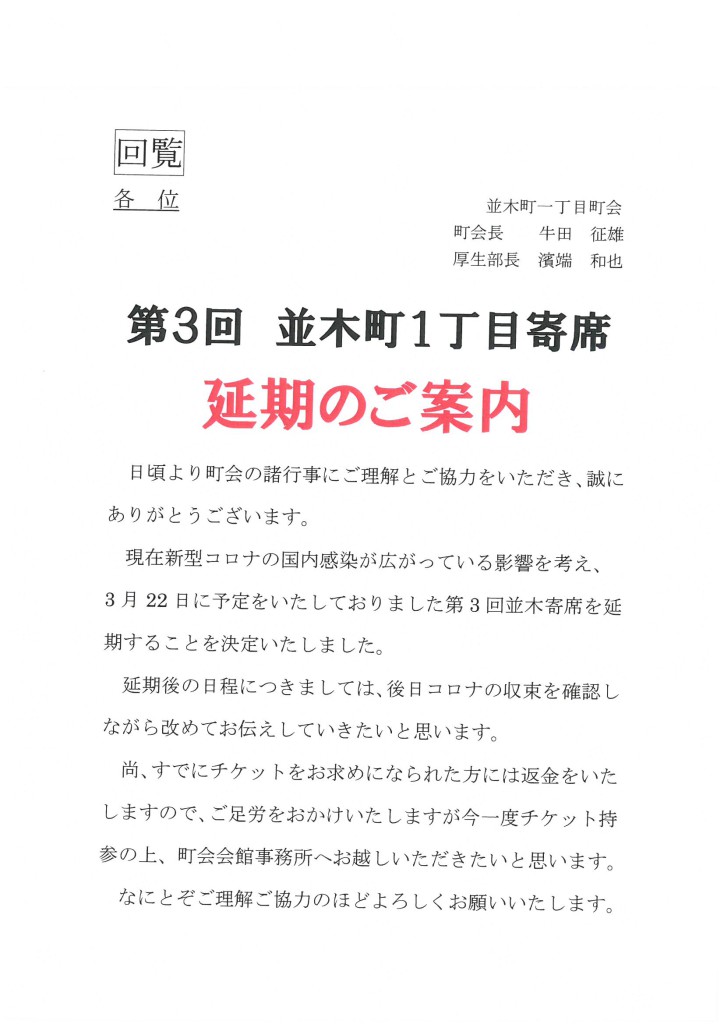 回覧

各　位

並木町一丁目町会
町会長　牛田　征雄
厚生部長　濱端　和也

第3回　並木町1丁目寄席

延期のご案内

日頃より町会の諸行事にご理解とご協力をいただき、誠にありがとうございます。

現在新型コロナの国内感染が広がっている影響を考え、3月22日に予定をいたしておりました第3回並木寄席を延期することを決定いたしました。

延期後の日程につきましては、後日コロナの収束を確認しながら改めてお伝えしていきたいと思います。

尚、すでにチケットをお求めになられた方には返金をいたしますので、ご足労をおかけいたしますが今一度チケット持参の上、町会会館事務所へお越しいただきたいと思います。

なにとぞご理解ご協力のほどよろしくお願いいたします。